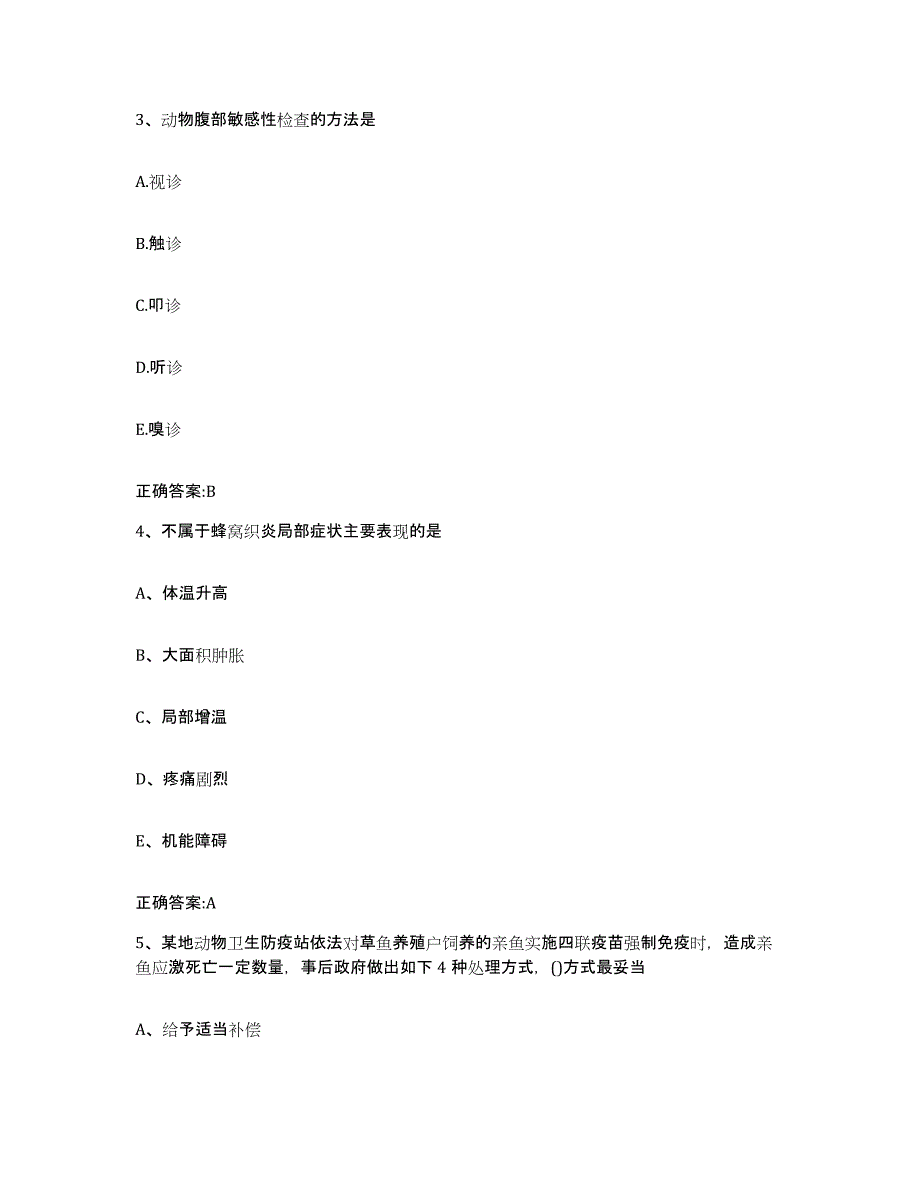 3、动物腹部敏感性检查的方法是

A.视诊

B.触诊

C.叩诊

D.听诊

E.嗅诊

正确答案:B

4、不属于蜂窝织炎局部症状主要表现的是

A、体温升高

B、大面积肿胀

C、局部增温

D、疼痛剧烈

E、机能障碍

正确答案:A

5、某地动物卫生防疫站依法对草鱼养殖户饲养的亲鱼实施四联疫苗强制免疫时，造成亲鱼应激死亡一定数量，事后政府做出如下 4 种处理方式，()方式最妥当

A、给予适当补偿